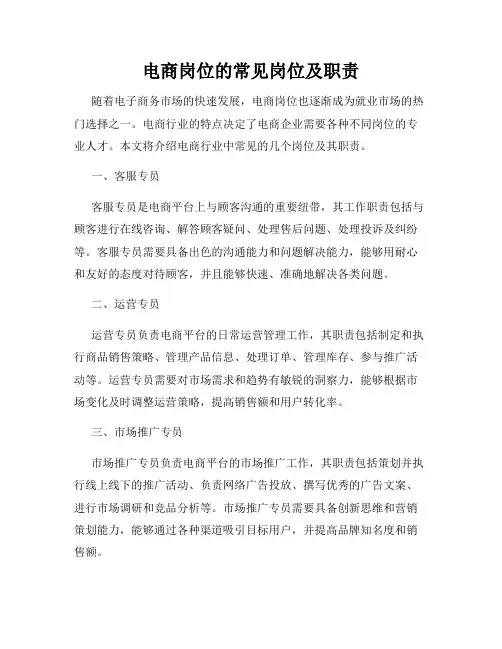 电商岗位的常见岗位及职责

随着电子商务市场的快速发展，电商岗位也逐渐成为就业市场的热门选择之一。电商行业的特点决定了电商企业需要各种不同岗位的专业人才。本文将介绍电商行业中常见的几个岗位及其职责。

一、客服专员

客服专员是电商平台上与顾客沟通的重要纽带，其工作职责包括与顾客进行在线咨询、解答顾客疑问、处理售后问题、处理投诉及纠纷等。客服专员需要具备出色的沟通能力和问题解决能力，能够用耐心和友好的态度对待顾客，并且能够快速、准确地解决各类问题。

二、运营专员

运营专员负责电商平台的日常运营管理工作，其职责包括制定和执行商品销售策略、管理产品信息、处理订单、管理库存、参与推广活动等。运营专员需要对市场需求和趋势有敏锐的洞察力，能够根据市场变化及时调整运营策略，提高销售额和用户转化率。

三、市场推广专员

市场推广专员负责电商平台的市场推广工作，其职责包括策划并执行线上线下的推广活动、负责网络广告投放、撰写优秀的广告文案、进行市场调研和竞品分析等。市场推广专员需要具备创新思维和营销策划能力，能够通过各种渠道吸引目标用户，并提高品牌知名度和销售额。